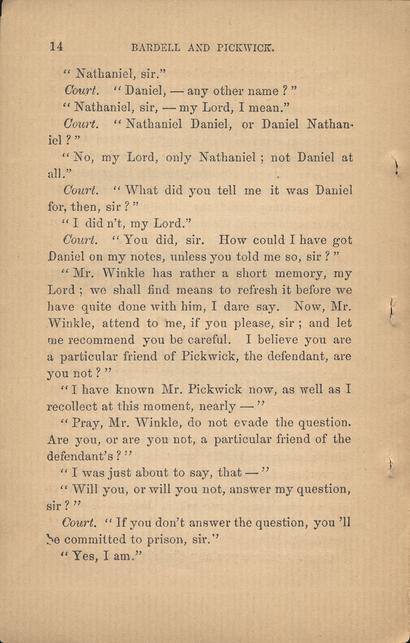 14 BARDELL AND PICKWICK.

" Nathaniel, sir."

Court. " Daniel, — any other name ? "

" Nathaniel, sir, — my Lord, I mean."

Court. " Nathaniel Daniel, or Daniel Nathaniel ? "

" No, my Lord, only Nathaniel ; not Daniel at all."

Court. " What did you tell me it was Daniel for, then, sir ? "

" I did n't, my Lord."

Court. " You did, sir. How could I have got Daniel on my notes, unless you told me so, sir ? "

" Mr. Winkle has rather a short memory, my Lord ; we shall find means to refresh it before we have quite done with him, I dare say. Now, Mr. Winkle, attend to me, if you please, sir ; and let me recommend you be careful. I believe you are a particular friend of Pickwick, the defendant, are you not ? "

" I have known Mr. Pickwick now, as well as I recollect at this moment, nearly — "

" Pray, Mr. Winkle, do not evade the question. Are you, or are you not, a particular friend of the defendant's ? "

" I was just about to say, that — "

" Will you, or will you not, answer my question, sir ? "

Court. " If you don't answer the question, you 'll be committed to prison, sir."

" Yes, I am."